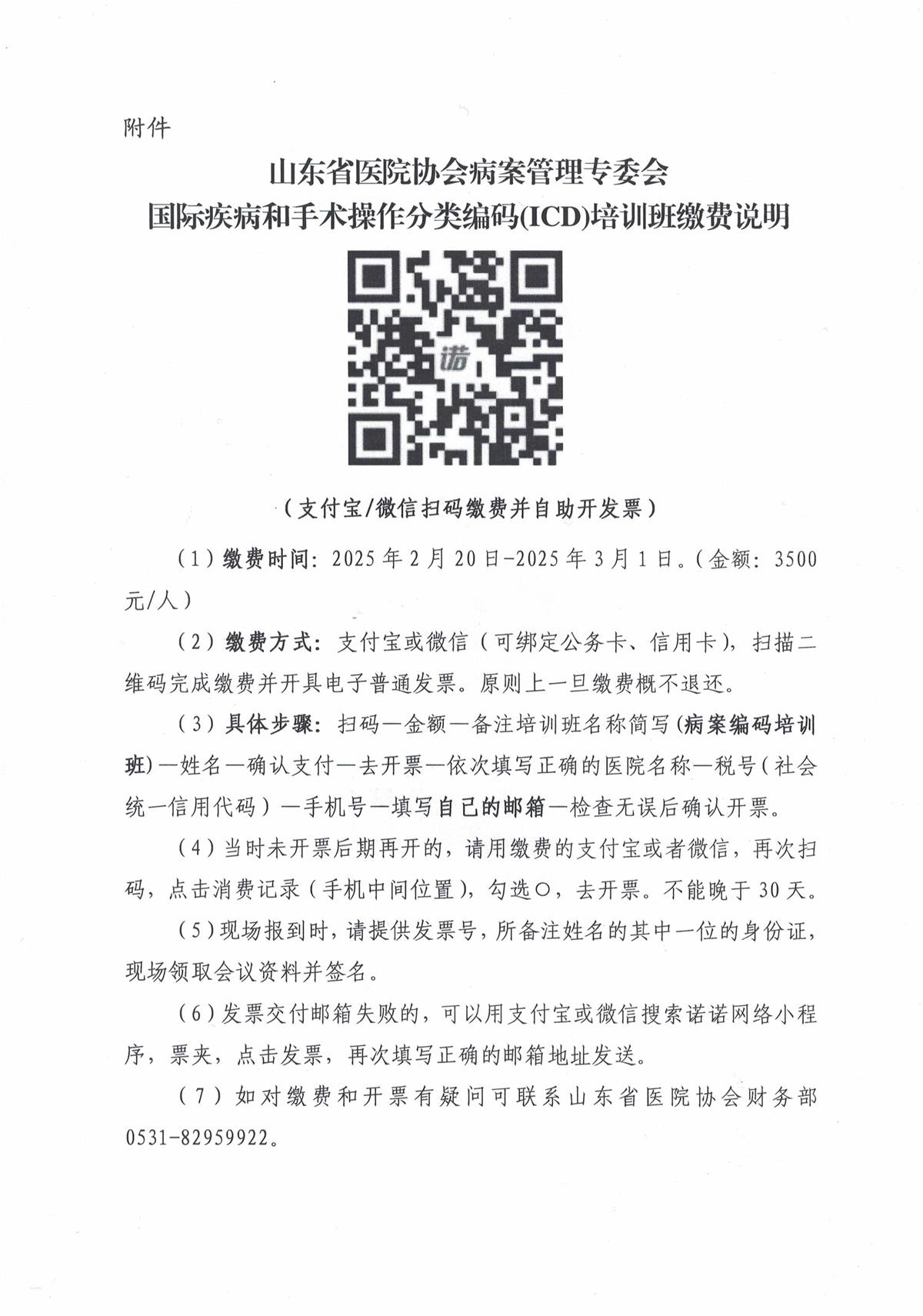 附件

山东省医院协会病案管理专委会
国际疾病和手术操作分类编码(ICD)培训班缴费说明

诺

（支付宝/微信扫码缴费并自助开发票）

（1）缴费时间：2025年2月20日-2025年3月1日。（金额：3500元/人）

（2）缴费方式：支付宝或微信（可绑定公务卡、信用卡），扫描二维码完成缴费并开具电子普通发票。原则上一旦缴费概不退还。

（3）具体步骤：扫码—金额—备注培训班名称简写（病案编码培训班）—姓名—确认支付—去开票—依次填写正确的医院名称—税号（社会统一信用代码）—手机号—填写自己的邮箱—检查无误后确认开票。

（4）当时未开票后期再开的，请用缴费的支付宝或者微信，再次扫码，点击消费记录（手机中间位置），勾选○，去开票。不能晚于30天。

（5）现场报到时，请提供发票号，所备注姓名的其中一位的身份证，现场领取会议资料并签名。

（6）发票交付邮箱失败的，可以用支付宝或微信搜索诺诺网络小程序，票夹，点击发票，再次填写正确的邮箱地址发送。

（7）如对缴费和开票有疑问可联系山东省医院协会财务部0531-82959922。